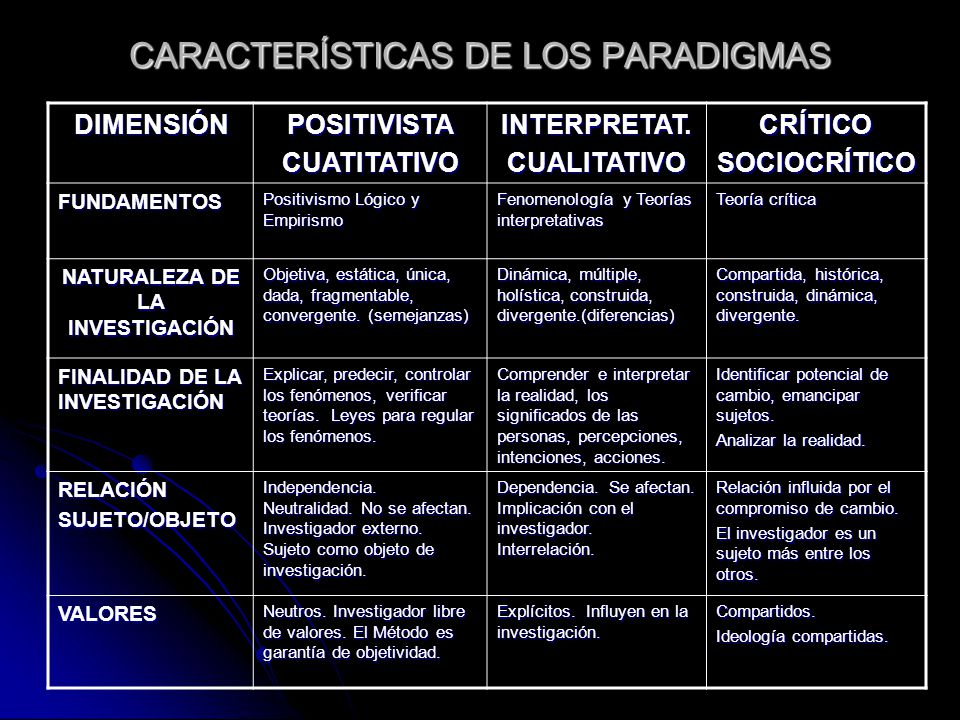 CARACTERÍSTICAS DE LOS PARADIGMAS

| DIMENSIÓN | POSITIVISTA CUATITATIVO | INTERPRETAT. CUALITATIVO | CRÍTICO SOCIOCRÍTICO |
|---|---|---|---|
| FUNDAMENTOS | Positivismo Lógico y Empirismo | Fenomenología y Teorías interpretativas | Teoría crítica |
| NATURALEZA DE LA INVESTIGACIÓN | Objetiva, estática, única, dada, fragmentable, convergente. (semejanzas) | Dinámica, múltiple, holística, construida, divergente.(diferencias) | Compartida, histórica, construida, dinámica, divergente. |
| FINALIDAD DE LA INVESTIGACIÓN | Explicar, predecir, controlar los fenómenos, verificar teorías. Leyes para regular los fenómenos. | Comprender e interpretar la realidad, los significados de las personas, percepciones, intenciones, acciones. | Identificar potencial de cambio, emancipar sujetos. Analizar la realidad. |
| RELACIÓN SUJETO/OBJETO | Independencia. Neutralidad. No se afectan. Investigador externo. Sujeto como objeto de investigación. | Dependencia. Se afectan. Implicación con el investigador. Interrelación. | Relación influida por el compromiso de cambio. El investigador es un sujeto más entre los otros. |
| VALORES | Neutros. Investigador libre de valores. El Método es garantía de objetividad. | Explícitos. Influyen en la investigación. | Compartidos. Ideología compartidas. |